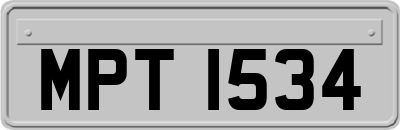 MPT 1534